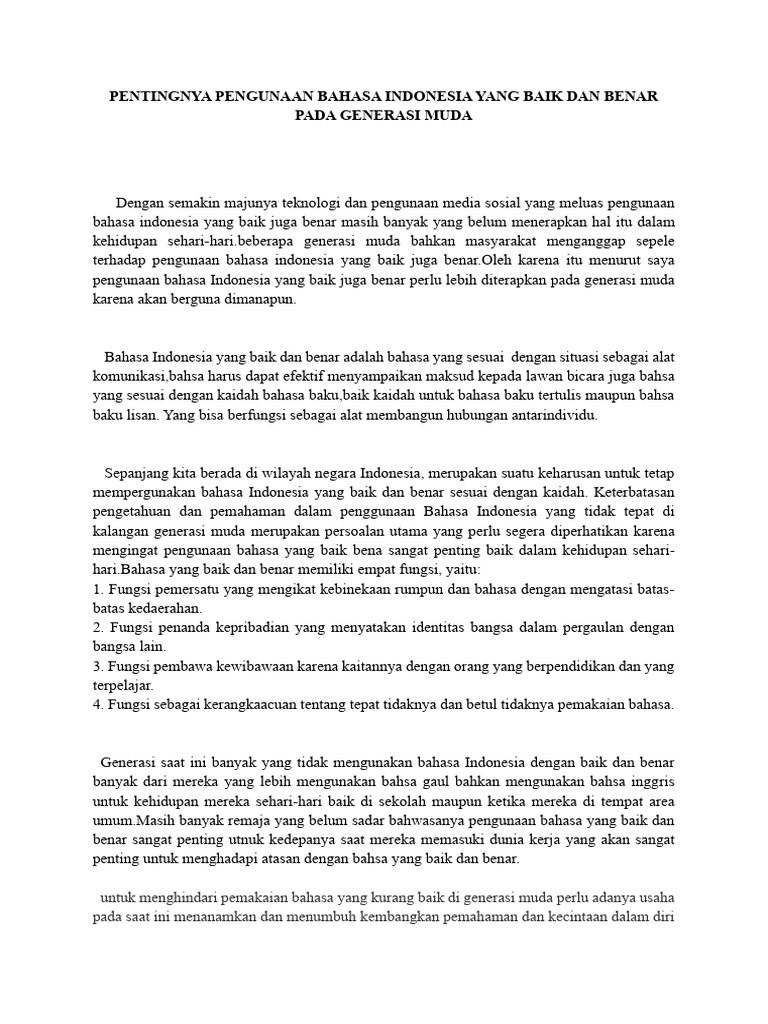 PENTINGNYA PENGUNAAN BAHASA INDONESIA YANG BAIK DAN BENAR PADA GENERASI MUDA

Dengan semakin majunya teknologi dan pengunaan media sosial yang meluas pengunaan bahasa indonesia yang baik juga benar masih banyak yang belum menerapkan hal itu dalam kehidupan sehari-hari.beberapa generasi muda bahkan masyarakat menganggap sepele terhadap pengunaan bahasa indonesia yang baik juga benar.Oleh karena itu menurut saya pengunaan bahasa Indonesia yang baik juga benar perlu lebih diterapkan pada generasi muda karena akan berguna dimanapun.

Bahasa Indonesia yang baik dan benar adalah bahasa yang sesuai dengan situasi sebagai alat komunikasi,bahsa harus dapat efektif menyampaikan maksud kepada lawan bicara juga bahsa yang sesuai dengan kaidah bahasa baku,baik kaidah untuk bahasa baku tertulis maupun bahsa baku lisan. Yang bisa berfungsi sebagai alat membangun hubungan antarindividu.

Sepanjang kita berada di wilayah negara Indonesia, merupakan suatu keharusan untuk tetap mempergunakan bahasa Indonesia yang baik dan benar sesuai dengan kaidah. Keterbatasan pengetahuan dan pemahaman dalam penggunaan Bahasa Indonesia yang tidak tepat di kalangan generasi muda merupakan persoalan utama yang perlu segera diperhatikan karena mengingat pengunaan bahasa yang baik bena sangat penting baik dalam kehidupan sehari-hari.Bahasa yang baik dan benar memiliki empat fungsi, yaitu:
1. Fungsi pemersatu yang mengikat kebinekaan rumpun dan bahasa dengan mengatasi batas-batas kedaerahan.
2. Fungsi penanda kepribadian yang menyatakan identitas bangsa dalam pergaulan dengan bangsa lain.
3. Fungsi pembawa kewibawaan karena kaitannya dengan orang yang berpendidikan dan yang terpelajar.
4. Fungsi sebagai kerangkaacuan tentang tepat tidaknya dan betul tidaknya pemakaian bahasa.

Generasi saat ini banyak yang tidak mengunakan bahasa Indonesia dengan baik dan benar banyak dari mereka yang lebih mengunakan bahsa gaul bahkan mengunakan bahsa inggris untuk kehidupan mereka sehari-hari baik di sekolah maupun ketika mereka di tempat area umum.Masih banyak remaja yang belum sadar bahwasanya pengunaan bahasa yang baik dan benar sangat penting utnuk kedepanya saat mereka memasuki dunia kerja yang akan sangat penting untuk menghadapi atasan dengan bahsa yang baik dan benar.

untuk menghindari pemakaian bahasa yang kurang baik di generasi muda perlu adanya usaha pada saat ini menanamkan dan menumbuh kembangkan pemahaman dan kecintaan dalam diri